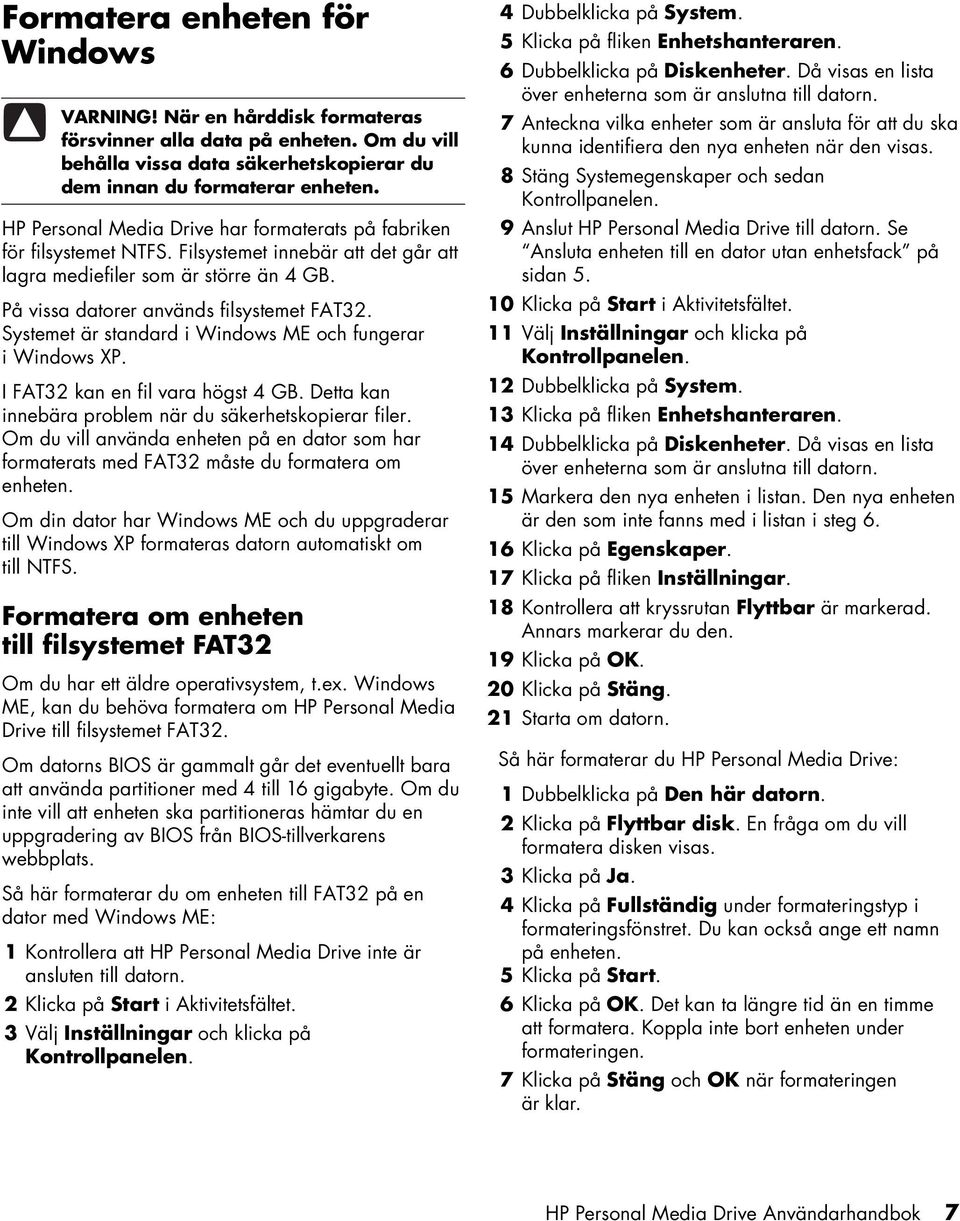 Formatera enheten för Windows

VARNING! När en hårddisk formateras försvinner alla data på enheten. Om du vill behålla vissa data säkerhetskopierar du dem innan du formaterar enheten.

HP Personal Media Drive har formaterats på fabriken för filsystemet NTFS. Filsystemet innebär att det går att lagra mediefiler som är större än 4 GB.

På vissa datorer används filsystemet FAT32. Systemet är standard i Windows ME och fungerar i Windows XP.

I FAT32 kan en fil vara högst 4 GB. Detta kan innebära problem när du säkerhetskopierar filer. Om du vill använda enheten på en dator som har formaterats med FAT32 måste du formatera om enheten.

Om din dator har Windows ME och du uppgraderar till Windows XP formateras datorn automatiskt om till NTFS.

Formatera om enheten till filsystemet FAT32

Om du har ett äldre operativsystem, t.ex. Windows ME, kan du behöva formatera om HP Personal Media Drive till filsystemet FAT32.

Om datorns BIOS är gammalt går det eventuellt bara att använda partitioner med 4 till 16 gigabyte. Om du inte vill att enheten ska partitioneras hämtar du en uppgradering av BIOS från BIOS-tillverkarens webbplats.

Så här formaterar du om enheten till FAT32 på en dator med Windows ME:

1 Kontrollera att HP Personal Media Drive inte är ansluten till datorn.
2 Klicka på Start i Aktivitetsfältet.
3 Välj Inställningar och klicka på Kontrollpanelen.
4 Dubbelklicka på System.
5 Klicka på fliken Enhetshanteraren.
6 Dubbelklicka på Diskenheter. Då visas en lista över enheterna som är anslutna till datorn.
7 Anteckna vilka enheter som är ansluta för att du ska kunna identifiera den nya enheten när den visas.
8 Stäng Systemegenskaper och sedan Kontrollpanelen.
9 Anslut HP Personal Media Drive till datorn. Se "Ansluta enheten till en dator utan enhetsfack" på sidan 5.
10 Klicka på Start i Aktivitetsfältet.
11 Välj Inställningar och klicka på Kontrollpanelen.
12 Dubbelklicka på System.
13 Klicka på fliken Enhetshanteraren.
14 Dubbelklicka på Diskenheter. Då visas en lista över enheterna som är anslutna till datorn.
15 Markera den nya enheten i listan. Den nya enheten är den som inte fanns med i listan i steg 6.
16 Klicka på Egenskaper.
17 Klicka på fliken Inställningar.
18 Kontrollera att kryssrutan Flyttbar är markerad. Annars markerar du den.
19 Klicka på OK.
20 Klicka på Stäng.
21 Starta om datorn.

Så här formaterar du HP Personal Media Drive:

1 Dubbelklicka på Den här datorn.
2 Klicka på Flyttbar disk. En fråga om du vill formatera disken visas.
3 Klicka på Ja.
4 Klicka på Fullständig under formateringstyp i formateringsfönstret. Du kan också ange ett namn på enheten.
5 Klicka på Start.
6 Klicka på OK. Det kan ta längre tid än en timme att formatera. Koppla inte bort enheten under formateringen.
7 Klicka på Stäng och OK när formateringen är klar.

HP Personal Media Drive Användarhandbok 7